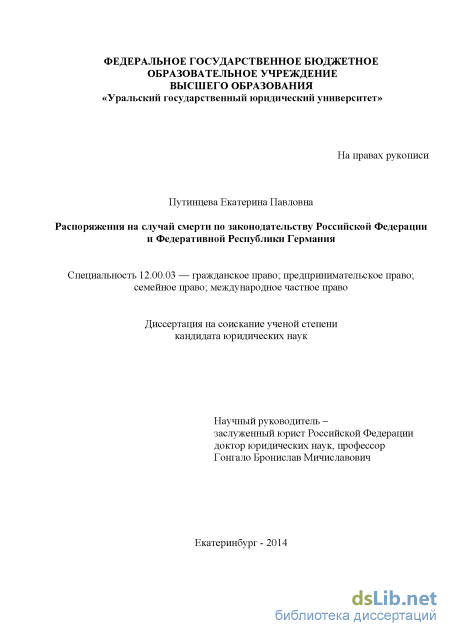 ФЕДЕРАЛЬНОЕ ГОСУДАРСТВЕННОЕ БЮДЖЕТНОЕ ОБРАЗОВАТЕЛЬНОЕ УЧРЕЖДЕНИЕ ВЫСШЕГО ОБРАЗОВАНИЯ
«Уральский государственный юридический университет»

На правах рукописи

Путинцева Екатерина Павловна

Распоряжения на случай смерти по законодательству Российской Федерации и Федеративной Республики Германия

Специальность 12.00.03 — гражданское право; предпринимательское право; семейное право; международное частное право

Диссертация на соискание ученой степени кандидата юридических наук

Научный руководитель –
заслуженный юрист Российской Федерации
доктор юридических наук, профессор
Гонгало Бронислав Мичиславович

Екатеринбург - 2014

dsLib.net
библиотека диссертаций